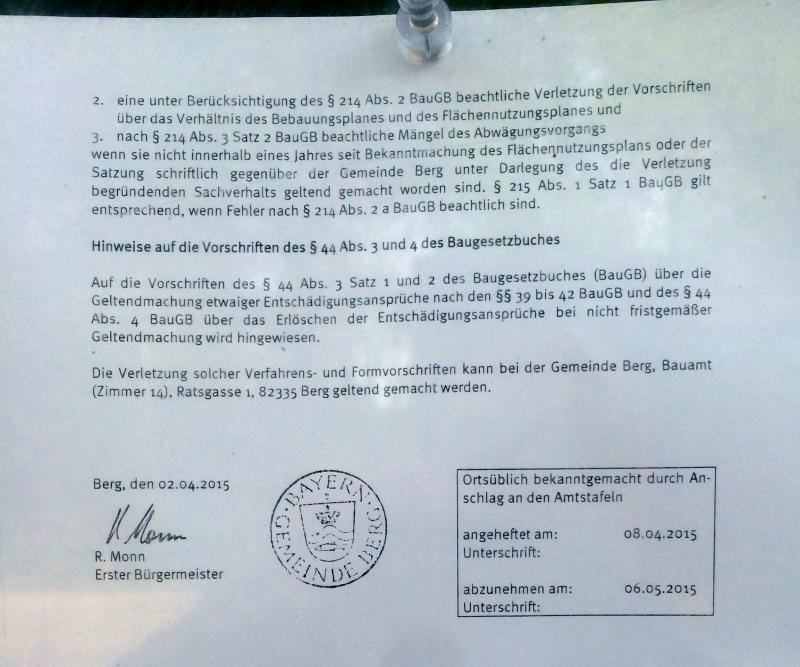 2. eine unter Berücksichtigung des § 214 Abs. 2 BauGB beachtliche Verletzung der Vorschriften über das Verhältnis des Bebauungsplanes und des Flächennutzungsplanes und

3. nach § 214 Abs. 3 Satz 2 BauGB beachtliche Mängel des Abwägungsvorgangs

wenn sie nicht innerhalb eines Jahres seit Bekanntmachung des Flächennutzungsplans oder der Satzung schriftlich gegenüber der Gemeinde Berg unter Darlegung des die Verletzung begründenden Sachverhalts geltend gemacht worden sind. § 215 Abs. 1 Satz 1 BauGB gilt entsprechend, wenn Fehler nach § 214 Abs. 2 a BauGB beachtlich sind.

Hinweise auf die Vorschriften des § 44 Abs. 3 und 4 des Baugesetzbuches

Auf die Vorschriften des § 44 Abs. 3 Satz 1 und 2 des Baugesetzbuches (BauGB) über die Geltendmachung etwaiger Entschädigungsansprüche nach den §§ 39 bis 42 BauGB und des § 44 Abs. 4 BauGB über das Erlöschen der Entschädigungsansprüche bei nicht fristgemäßer Geltendmachung wird hingewiesen.

Die Verletzung solcher Verfahrens- und Formvorschriften kann bei der Gemeinde Berg, Bauamt (Zimmer 14), Ratsgasse 1, 82335 Berg geltend gemacht werden.

Berg, den 02.04.2015

R. Monn

R. Monn
Erster Bürgermeister

BAYERN
GEMEINDE BERG

Ortsüblich bekanntgemacht durch Anschlag an den Amtstafeln

angeheftet am: 08.04.2015
Unterschrift:

abzunehmen am: 06.05.2015
Unterschrift: